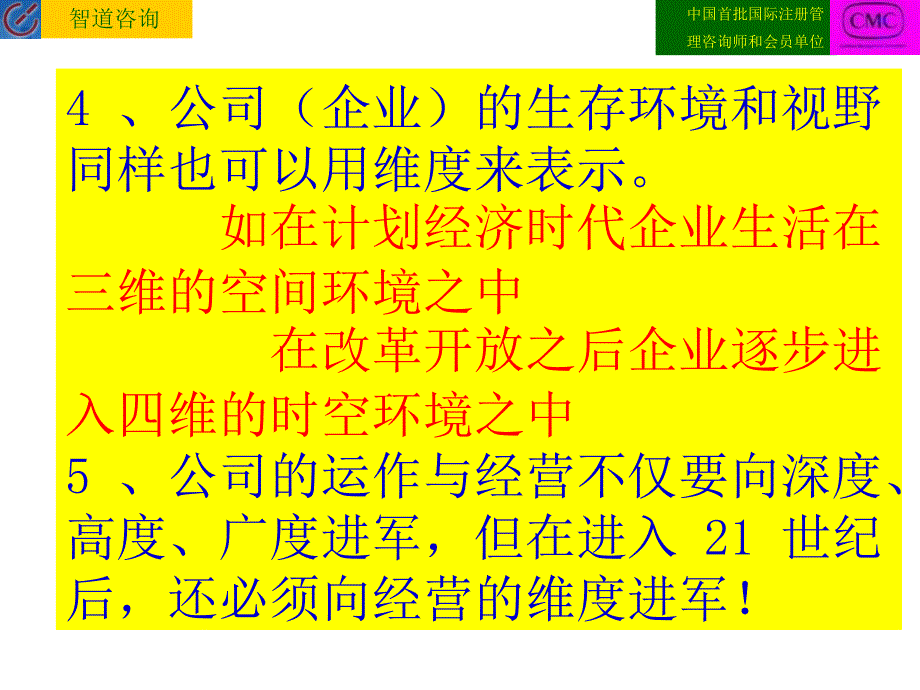 智道咨询

中国首批国际注册管理咨询师和会员单位

CMC

4 、公司（企业）的生存环境和视野同样也可以用维度来表示。

如在计划经济时代企业生活在三维的空间环境之中

在改革开放之后企业逐步进入四维的时空环境之中

5 、公司的运作与经营不仅要向深度、高度、广度进军，但在进入 21 世纪后，还必须向经营的维度进军！